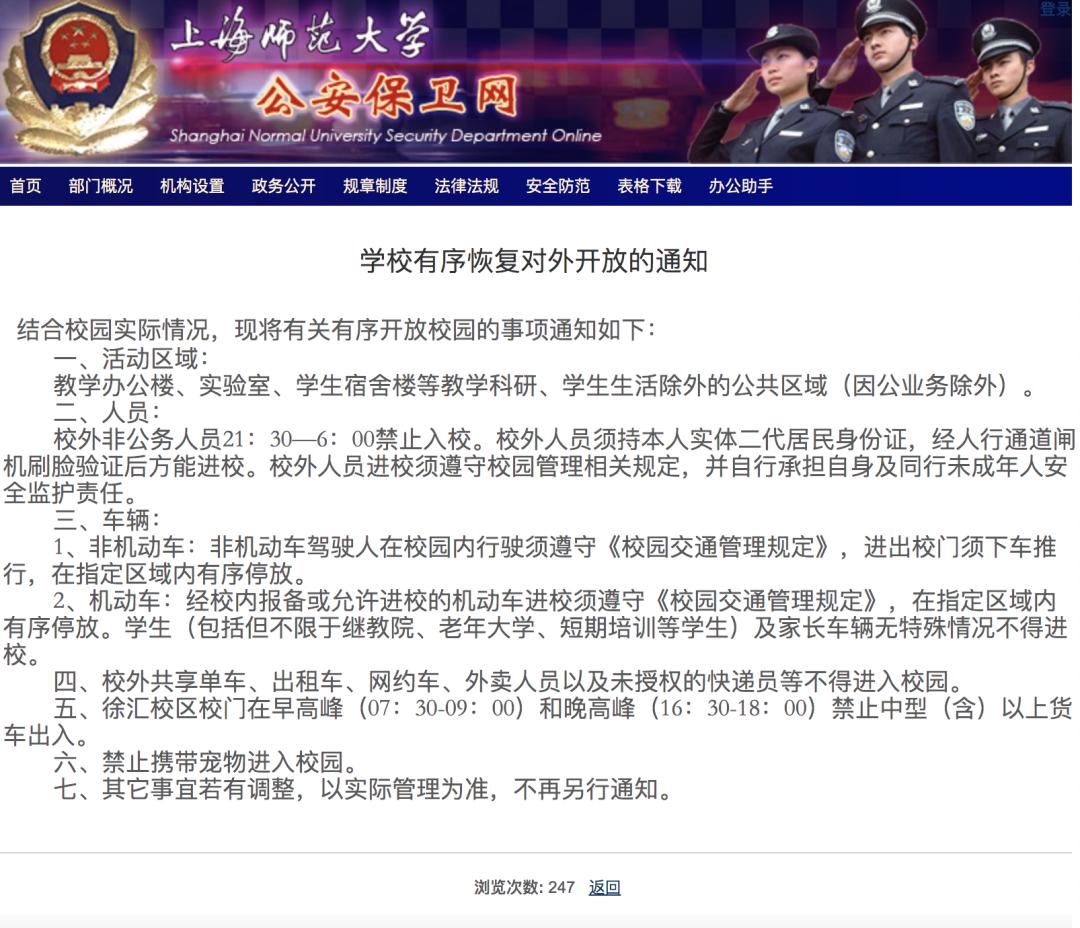 登录

上海师范大学
公安保卫网
Shanghai Normal University Security Department Online

首页 部门概况 机构设置 政务公开 规章制度 法律法规 安全防范 表格下载 办公助手

学校有序恢复对外开放的通知

结合校园实际情况，现将有关有序开放校园的事项通知如下：
一、活动区域：
教学办公楼、实验室、学生宿舍楼等教学科研、学生生活除外的公共区域（因公业务除外）。
二、人员：
校外非公务人员21：30—6：00禁止入校。校外人员须持本人实体二代居民身份证，经人行通道闸机刷脸验证后方能进校。校外人员进校须遵守校园管理相关规定，并自行承担自身及同行未成年人安全监护责任。
三、车辆：
1、非机动车：非机动车驾驶人在校园内行驶须遵守《校园交通管理规定》，进出校门须下车推行，在指定区域内有序停放。
2、机动车：经校内报备或允许进校的机动车进校须遵守《校园交通管理规定》，在指定区域内有序停放。学生（包括但不限于继教院、老年大学、短期培训等学生）及家长车辆无特殊情况不得进校。
四、校外共享单车、出租车、网约车、外卖人员以及未授权的快递员等不得进入校园。
五、徐汇校区校门在早高峰（07：30-09：00）和晚高峰（16：30-18：00）禁止中型（含）以上货车出入。
六、禁止携带宠物进入校园。
七、其它事宜若有调整，以实际管理为准，不再另行通知。

浏览次数: 247 返回